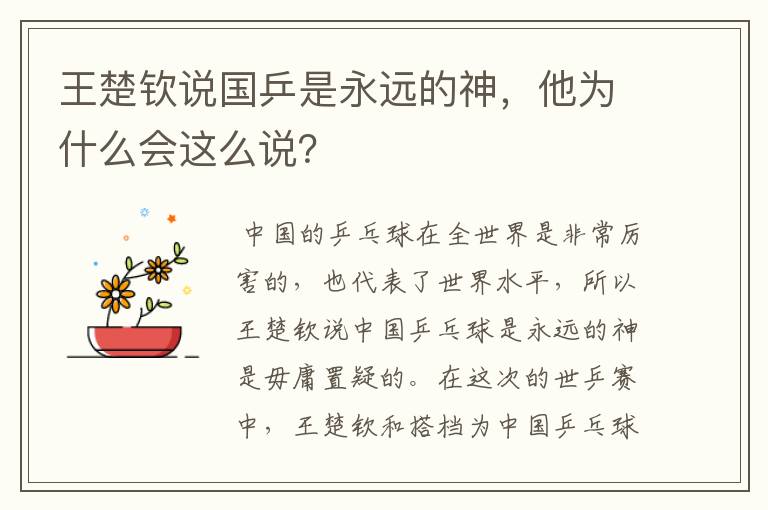 王楚钦说国乒是永远的神，他为什么会这么说?

中国的乒乓球在全世界是非常厉害的，也代表了世界水平，所以王楚钦说中国乒乓球是永远的神是毋庸置疑的。在这次的世乒赛中，王楚钦和搭档为中国乒乓球